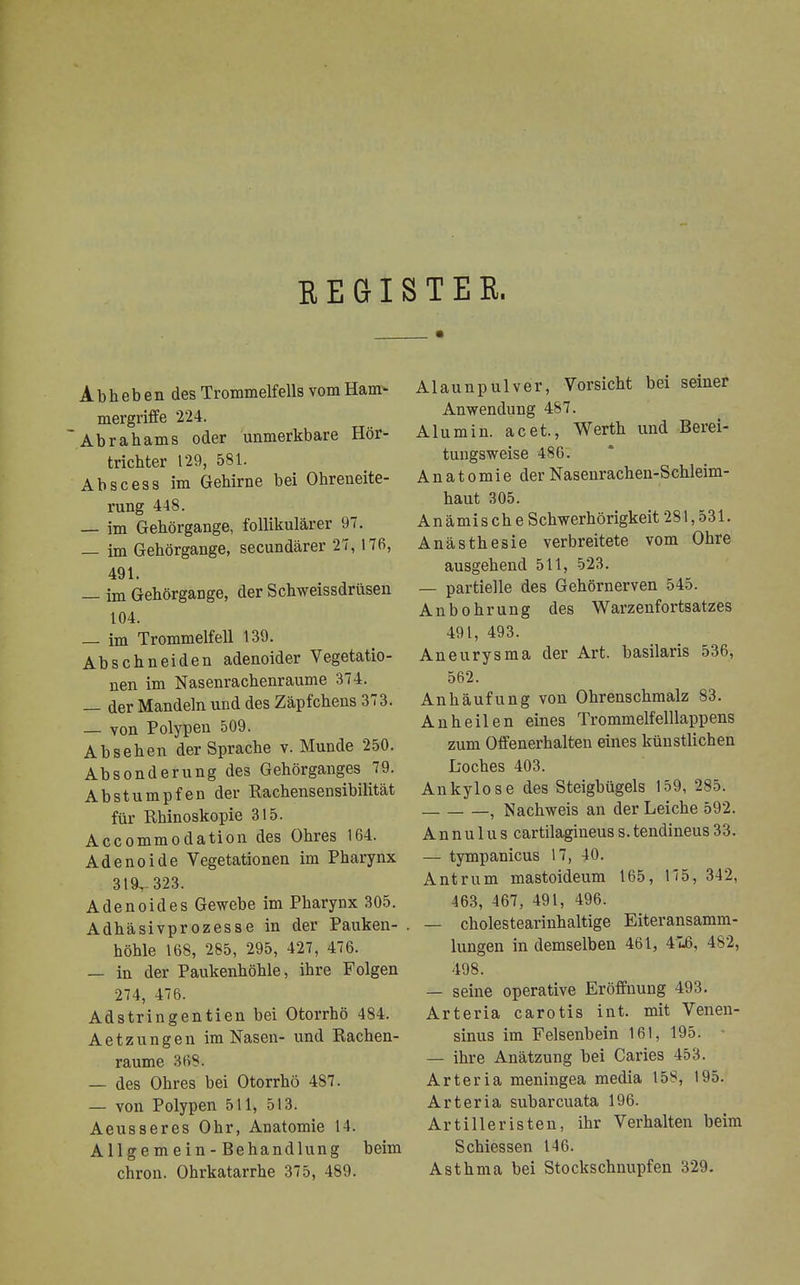 REGISTER.

Abheben des Trommelfells vom Hammergriffe 224.
Abrahams oder unmerkbare Hörtrichter 129, 581.
Abscess im Gehirne bei Ohreneiterung 448.
— im Gehörgange, follikulärer 97.
— im Gehörgange, secundärer 27, 176, 491.
— im Gehörgange, der Schweissdrüsen 104.
— im Trommelfell 139.
Abschneiden adenoider Vegetationen im Nasenrachenraume 374.
— der Mandeln und des Zäpfchens 373.
— von Polypen 509.
Absehen der Sprache v. Munde 250.
Absonderung des Gehörganges 79.
Abstumpfen der Rachensensibilität für Rhinoskopie 315.
Accommodation des Ohres 164.
Adenoide Vegetationen im Pharynx 319, 323.
Adenoides Gewebe im Pharynx 305.
Adhäsivprozesse in der Paukenhöhle 168, 285, 295, 427, 476.
— in der Paukenhöhle, ihre Folgen 274, 476.
Adstringentien bei Otorrhö 484.
Aetzungen im Nasen- und Rachenraume 368.
— des Ohres bei Otorrhö 487.
— von Polypen 511, 513.
Aeusseres Ohr, Anatomie 14.
Allgemein-Behandlung beim chron. Ohrkatarrhe 375, 489.

Alaunpulver, Vorsicht bei seiner Anwendung 487.
Alumin. acet., Werth und Bereitungsweise 486.
Anatomie der Nasenrachen-Schleimhaut 305.
Anämische Schwerhörigkeit 281, 531.
Anästhesie verbreitete vom Ohre ausgehend 511, 523.
— partielle des Gehörnerven 545.
Anbohrung des Warzenfortsatzes 491, 493.
Aneurysma der Art. basilaris 536, 562.
Anhäufung von Ohrenschmalz 83.
Anheilen eines Trommelfelllappens zum Offenerhalten eines künstlichen Loches 403.
Ankylose des Steigbügels 159, 285.
— — —, Nachweis an der Leiche 592.
Annulus cartilagineus s. tendineus 33.
— tympanicus 17, 40.
Antrum mastoideum 165, 175, 342, 463, 467, 491, 496.
— cholestearinhaltige Eiteransammlungen in demselben 461, 476, 482, 498.
— seine operative Eröffnung 493.
Arteria carotis int. mit Venensinus im Felsenbein 161, 195.
— ihre Anätzung bei Caries 453.
Arteria meningea media 158, 195.
Arteria subarcuata 196.
Artilleristen, ihr Verhalten beim Schiessen 146.
Asthma bei Stockschnupfen 329.